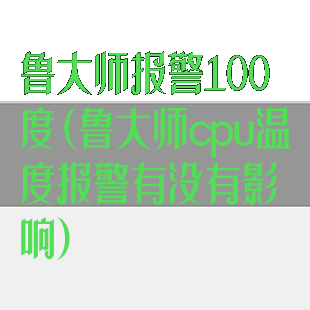 鲁大师报警100度(鲁大师cpu温度报警有没有影响)